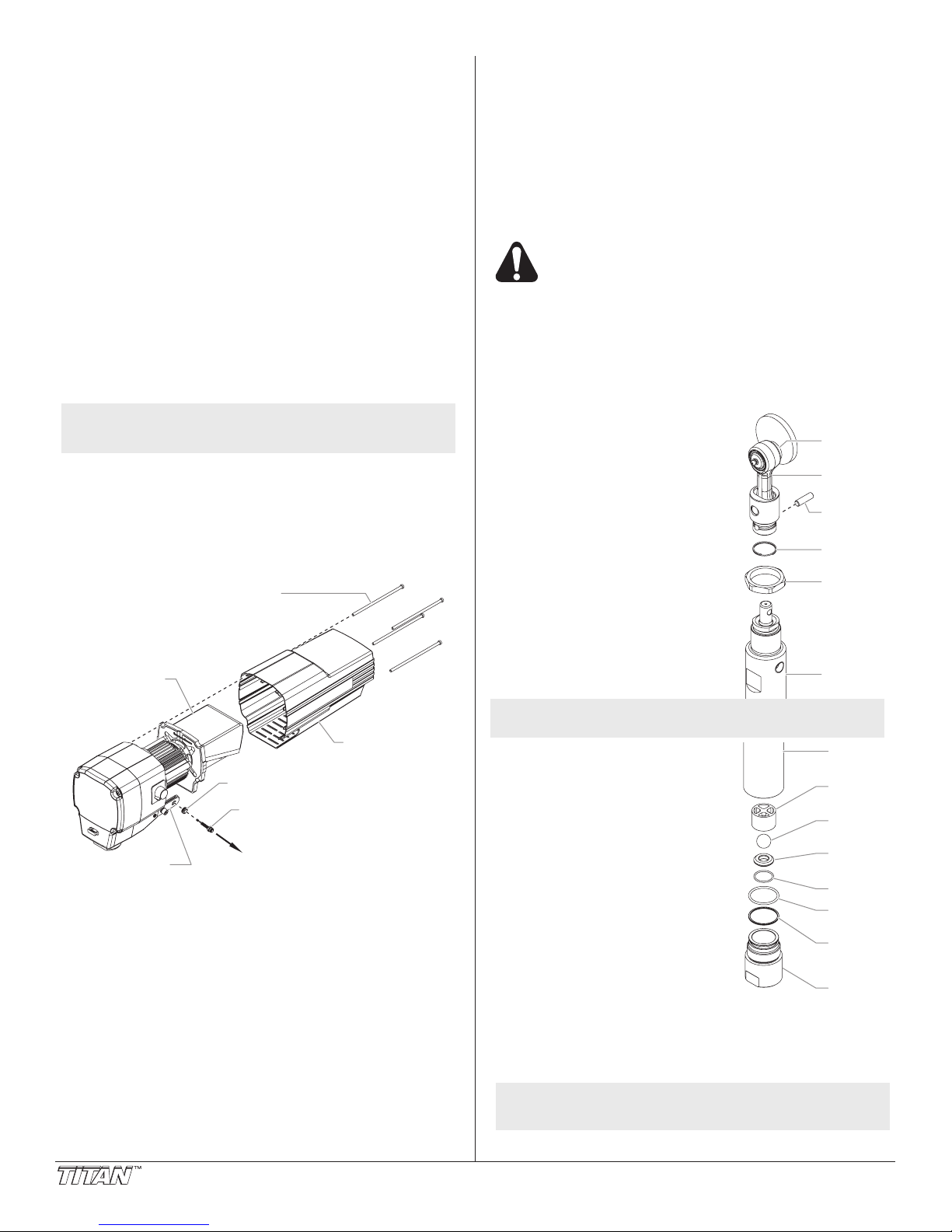 TITAN™